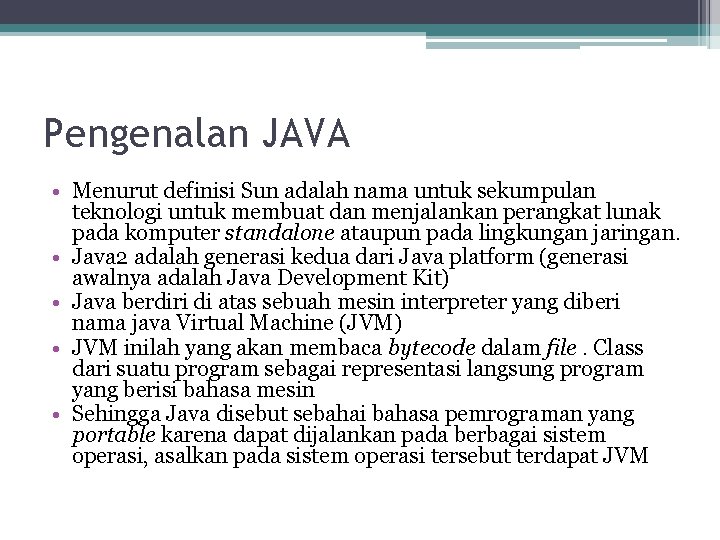 Pengenalan JAVA

• Menurut definisi Sun adalah nama untuk sekumpulan teknologi untuk membuat dan menjalankan perangkat lunak pada komputer standalone ataupun pada lingkungan jaringan.
• Java2 adalah generasi kedua dari Java platform (generasi awalnya adalah Java Development Kit)
• Java berdiri di atas sebuah mesin interpreter yang diberi nama java Virtual Machine (JVM)
• JVM inilah yang akan membaca bytecode dalam file . Class dari suatu program sebagai representasi langsung program yang berisi bahasa mesin
• Sehingga Java disebut sebahai bahasa pemrograman yang portable karena dapat dijalankan pada berbagai sistem operasi, asalkan pada sistem operasi tersebut terdapat JVM